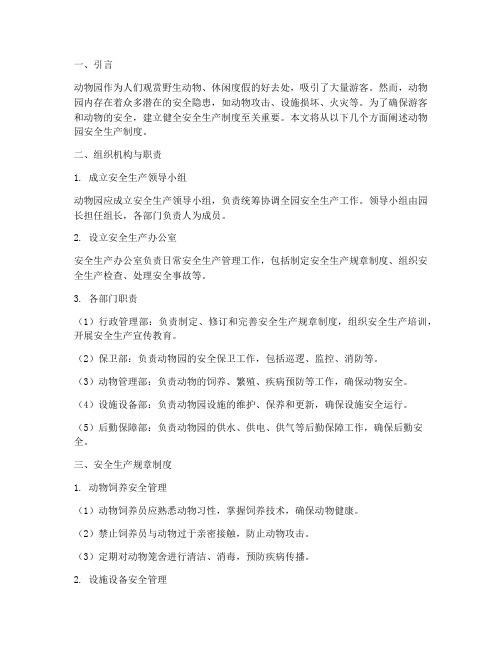 一、引言

动物园作为人们观赏野生动物、休闲度假的好去处，吸引了大量游客。然而，动物园内存在着众多潜在的安全隐患，如动物攻击、设施损坏、火灾等。为了确保游客和动物的安全，建立健全安全生产制度至关重要。本文将从以下几个方面阐述动物园安全生产制度。

二、组织机构与职责

1. 成立安全生产领导小组

动物园应成立安全生产领导小组，负责统筹协调全园安全生产工作。领导小组由园长担任组长，各部门负责人为成员。

2. 设立安全生产办公室

安全生产办公室负责日常安全生产管理工作，包括制定安全生产规章制度、组织安全生产检查、处理安全事故等。

3. 各部门职责

（1）行政管理部：负责制定、修订和完善安全生产规章制度，组织安全生产培训，开展安全生产宣传教育。

（2）保卫部：负责动物园的安全保卫工作，包括巡逻、监控、消防等。

（3）动物管理部：负责动物的饲养、繁殖、疾病预防等工作，确保动物安全。

（4）设施设备部：负责动物园设施的维护、保养和更新，确保设施安全运行。

（5）后勤保障部：负责动物园的供水、供电、供气等后勤保障工作，确保后勤安全。

三、安全生产规章制度

1. 动物饲养安全管理

（1）动物饲养员应熟悉动物习性，掌握饲养技术，确保动物健康。

（2）禁止饲养员与动物过于亲密接触，防止动物攻击。

（3）定期对动物笼舍进行清洁、消毒，预防疾病传播。

2. 设施设备安全管理